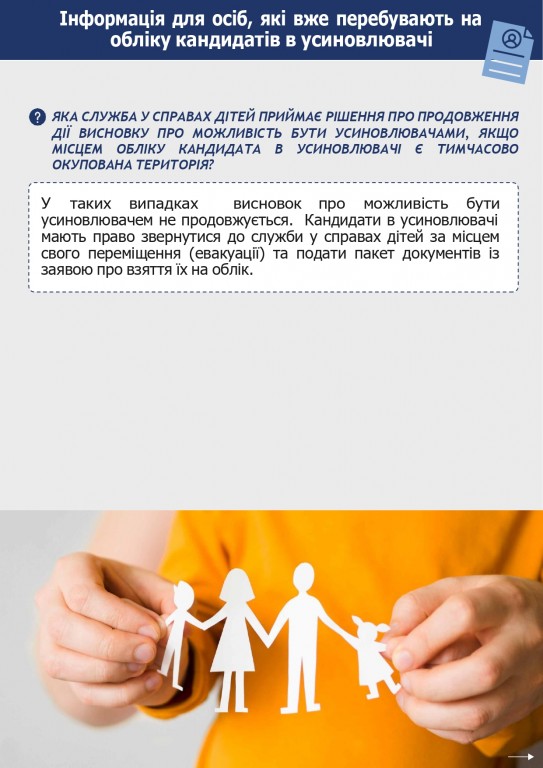 Інформація для осіб, які вже перебувають на обліку кандидатів в усиновлювачі

ЯКА СЛУЖБА У СПРАВАХ ДІТЕЙ ПРИЙМАЄ РІШЕННЯ ПРО ПРОДОВЖЕННЯ ДІЇ ВИСНОВКУ ПРО МОЖЛИВІСТЬ БУТИ УСИНОВЛЮВАЧАМИ, ЯКЩО МІСЦЕМ ОБЛІКУ КАНДИДАТА В УСИНОВЛЮВАЧІ Є ТИМЧАСОВО ОКУПОВАНА ТЕРИТОРІЯ?

У таких випадках висновок про можливість бути усиновлювачем не продовжується. Кандидати в усиновлювачі мають право звернутися до служби у справах дітей за місцем свого переміщення (евакуації) та подати пакет документів із заявою про взяття їх на облік.